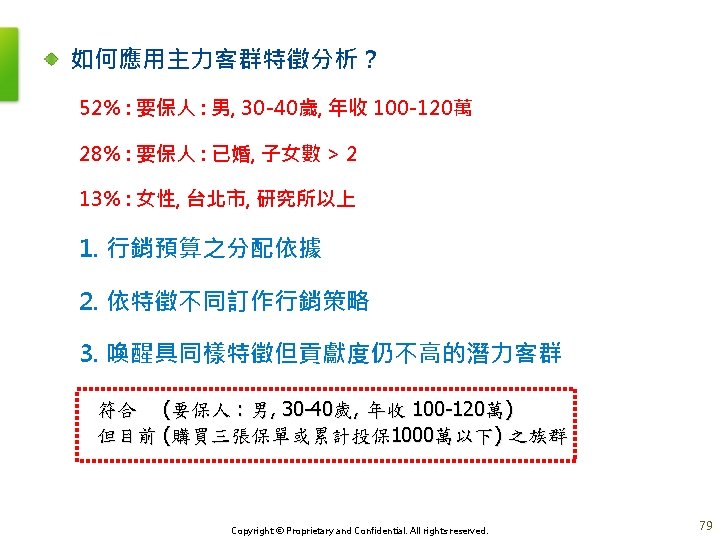 • 如何應用主力客群特徵分析？

52%：要保人：男, 30-40歲, 年收100-120萬

28%：要保人：已婚, 子女數 > 2

13%：女性, 台北市, 研究所以上

1. 行銷預算之分配依據

2. 依特徵不同訂作行銷策略

3. 喚醒具同樣特徵但貢獻度仍不高的潛力客群

符合 (要保人：男, 30-40歲, 年收100-120萬)
但目前 (購買三張保單或累計投保1000萬以下) 之族群

Copyright © Proprietary and Confidential. All rights reserved.

79